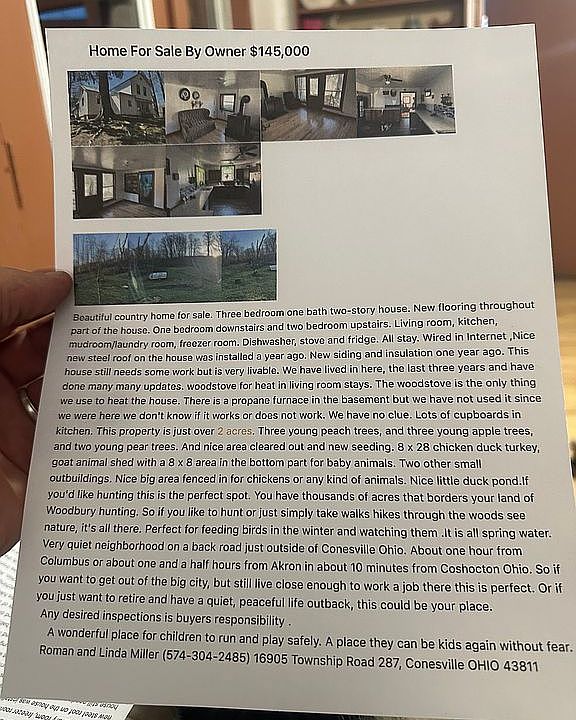 Home For Sale By Owner $145,000

Beautiful country home for sale. Three bedroom one bath two-story house. New flooring throughout part of the house. One bedroom downstairs and two bedroom upstairs. Living room, kitchen, mudroom/laundry room, freezer room. Dishwasher, stove and fridge. All stay. Wired in Internet ,Nice new steel roof on the house was installed a year ago. New siding and insulation one year ago. This house still needs some work but is very livable. We have lived in here, the last three years and have done many many updates. woodstove for heat in living room stays. The woodstove is the only thing we use to heat the house. There is a propane furnace in the basement but we have not used it since we were here we don't know if it works or does not work. We have no clue. Lots of cupboards in kitchen. This property is just over 2 acres. Three young peach trees, and three young apple trees, and two young pear trees. And nice area cleared out and new seeding. 8 x 28 chicken duck turkey, goat animal shed with a 8 x 8 area in the bottom part for baby animals. Two other small outbuildings. Nice big area fenced in for chickens or any kind of animals. Nice little duck pond.If you'd like hunting this is the perfect spot. You have thousands of acres that borders your land of Woodbury hunting. So if you like to hunt or just simply take walks hikes through the woods see nature, it's all there. Perfect for feeding birds in the winter and watching them .It is all spring water. Very quiet neighborhood on a back road just outside of Conesville Ohio. About one hour from Columbus or about one and a half hours from Akron in about 10 minutes from Coshocton Ohio. So if you want to get out of the big city, but still live close enough to work a job there this is perfect. Or if you just want to retire and have a quiet, peaceful life outback, this could be your place.
Any desired inspections is buyers responsibility .
A wonderful place for children to run and play safely. A place they can be kids again without fear.
Roman and Linda Miller (574-304-2485) 16905 Township Road 287, Conesville OHIO 43811